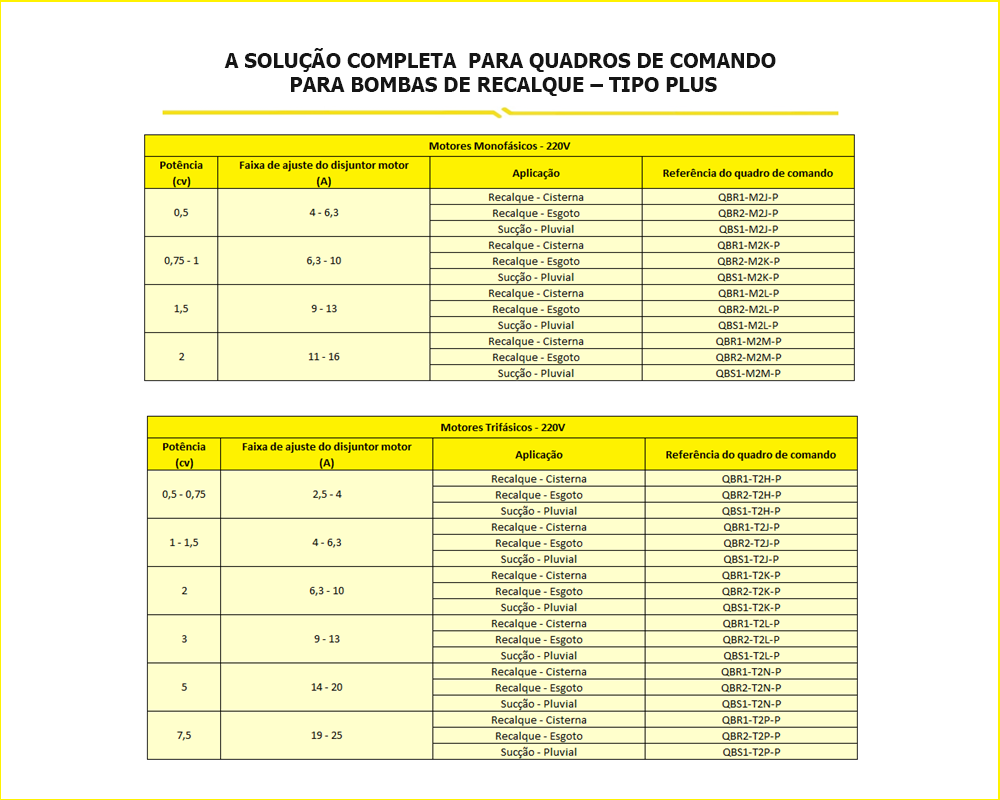 A SOLUÇÃO COMPLETA PARA QUADROS DE COMANDO
PARA BOMBAS DE RECALQUE – TIPO PLUS

Motores Monofásicos - 220V

| Potência (cv) | Faixa de ajuste do disjuntor motor (A) | Aplicação | Referência do quadro de comando |
|---|---|---|---|
| 0,5 | 4 - 6,3 | Recalque - Cisterna | QBR1-M2J-P |
| | | Recalque - Esgoto | QBR2-M2J-P |
| | | Sucção - Pluvial | QBS1-M2J-P |
| 0,75 - 1 | 6,3 - 10 | Recalque - Cisterna | QBR1-M2K-P |
| | | Recalque - Esgoto | QBR2-M2K-P |
| | | Sucção - Pluvial | QBS1-M2K-P |
| 1,5 | 9 - 13 | Recalque - Cisterna | QBR1-M2L-P |
| | | Recalque - Esgoto | QBR2-M2L-P |
| | | Sucção - Pluvial | QBS1-M2L-P |
| 2 | 11 - 16 | Recalque - Cisterna | QBR1-M2M-P |
| | | Recalque - Esgoto | QBR2-M2M-P |
| | | Sucção - Pluvial | QBS1-M2M-P |

Motores Trifásicos - 220V

| Potência (cv) | Faixa de ajuste do disjuntor motor (A) | Aplicação | Referência do quadro de comando |
|---|---|---|---|
| 0,5 - 0,75 | 2,5 - 4 | Recalque - Cisterna | QBR1-T2H-P |
| | | Recalque - Esgoto | QBR2-T2H-P |
| | | Sucção - Pluvial | QBS1-T2H-P |
| 1 - 1,5 | 4 - 6,3 | Recalque - Cisterna | QBR1-T2J-P |
| | | Recalque - Esgoto | QBR2-T2J-P |
| | | Sucção - Pluvial | QBS1-T2J-P |
| 2 | 6,3 - 10 | Recalque - Cisterna | QBR1-T2K-P |
| | | Recalque - Esgoto | QBR2-T2K-P |
| | | Sucção - Pluvial | QBS1-T2K-P |
| 3 | 9 - 13 | Recalque - Cisterna | QBR1-T2L-P |
| | | Recalque - Esgoto | QBR2-T2L-P |
| | | Sucção - Pluvial | QBS1-T2L-P |
| 5 | 14 - 20 | Recalque - Cisterna | QBR1-T2N-P |
| | | Recalque - Esgoto | QBR2-T2N-P |
| | | Sucção - Pluvial | QBS1-T2N-P |
| 7,5 | 19 - 25 | Recalque - Cisterna | QBR1-T2P-P |
| | | Recalque - Esgoto | QBR2-T2P-P |
| | | Sucção - Pluvial | QBS1-T2P-P |